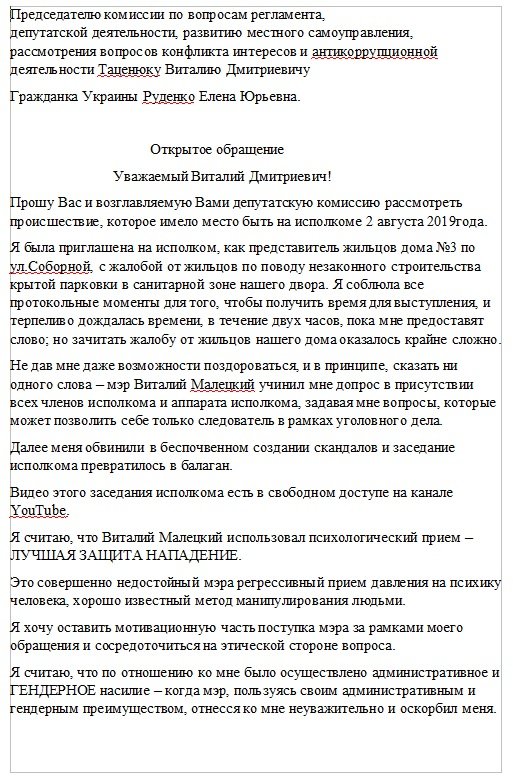 Председателю комиссии по вопросам регламента, депутатской деятельности, развитию местного самоуправления, рассмотрения вопросов конфликта интересов и антикоррупционной деятельности Таценюку Виталию Дмитриевичу

Гражданка Украины Руденко Елена Юрьевна.

Открытое обращение

Уважаемый Виталий Дмитриевич!

Прошу Вас и возглавляемую Вами депутатскую комиссию рассмотреть происшествие, которое имело место быть на исполкоме 2 августа 2019года.

Я была приглашена на исполком, как представитель жильцов дома №3 по ул.Соборной, с жалобой от жильцов по поводу незаконного строительства крытой парковки в санитарной зоне нашего двора. Я соблюла все протокольные моменты для того, чтобы получить время для выступления, и терпеливо дождалась времени, в течение двух часов, пока мне предоставят слово; но зачитать жалобу от жильцов нашего дома оказалось крайне сложно.

Не дав мне даже возможности поздороваться, и в принципе, сказать ни одного слова – мэр Виталий Малецкий учинил мне допрос в присутствии всех членов исполкома и аппарата исполкома, задавая мне вопросы, которые может позволить себе только следователь в рамках уголовного дела.

Далее меня обвинили в беспочвенном создании скандалов и заседание исполкома превратилось в балаган.

Видео этого заседания исполкома есть в свободном доступе на канале YouTube.

Я считаю, что Виталий Малецкий использовал психологический прием – ЛУЧШАЯ ЗАЩИТА НАПАДЕНИЕ.

Это совершенно недостойный мэра регрессивный прием давления на психику человека, хорошо известный метод манипулирования людьми.

Я хочу оставить мотивационную часть поступка мэра за рамками моего обращения и сосредоточиться на этической стороне вопроса.

Я считаю, что по отношению ко мне было осуществлено административное и ГЕНДЕРНОЕ насилие – когда мэр, пользуясь своим административным и гендерным преимуществом, отнесся ко мне неуважительно и оскорбил меня.